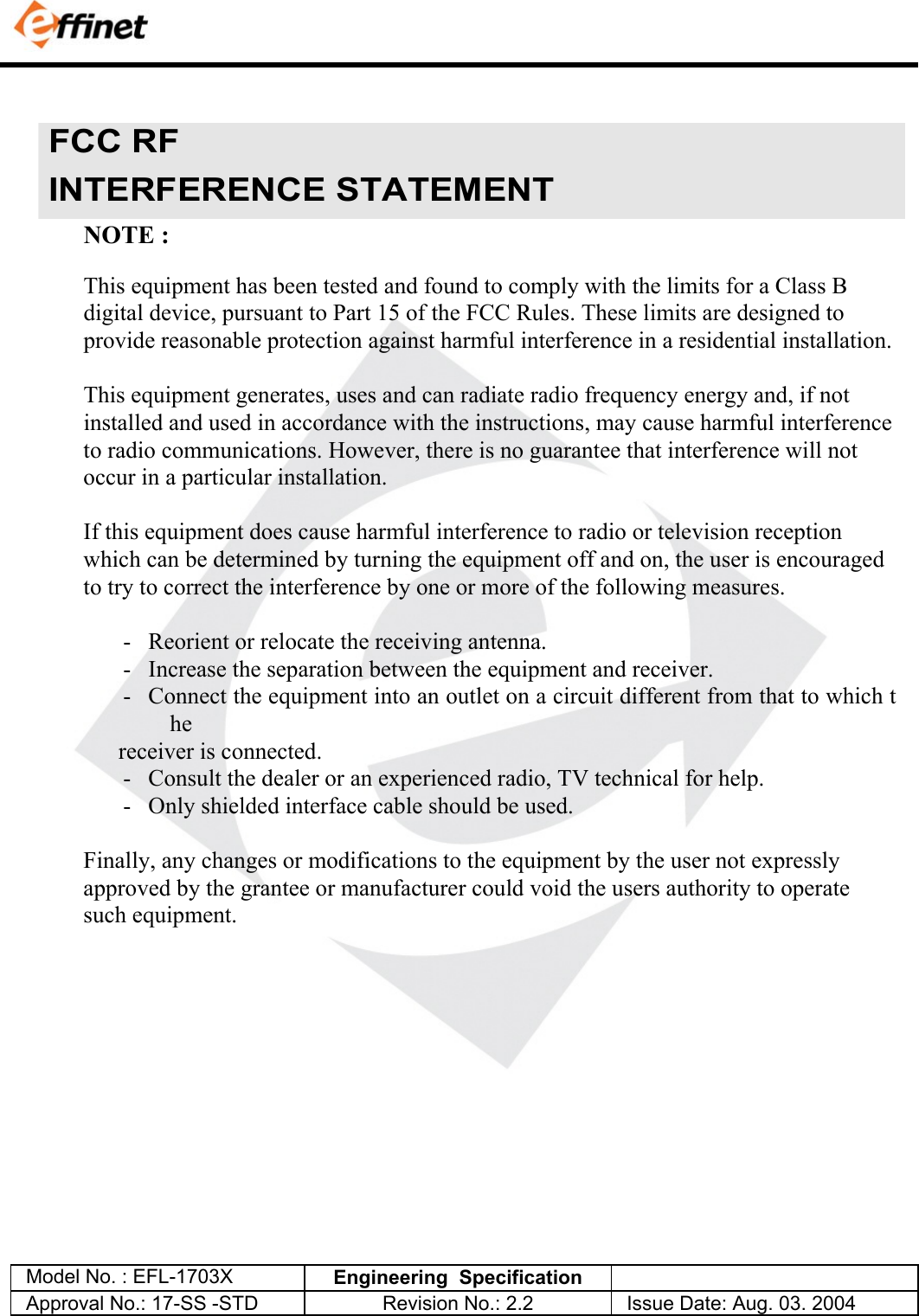 effinet

FCC RF
INTERFERENCE STATEMENT

NOTE :

This equipment has been tested and found to comply with the limits for a Class B digital device, pursuant to Part 15 of the FCC Rules. These limits are designed to provide reasonable protection against harmful interference in a residential installation.

This equipment generates, uses and can radiate radio frequency energy and, if not installed and used in accordance with the instructions, may cause harmful interference to radio communications. However, there is no guarantee that interference will not occur in a particular installation.

If this equipment does cause harmful interference to radio or television reception which can be determined by turning the equipment off and on, the user is encouraged to try to correct the interference by one or more of the following measures.

- Reorient or relocate the receiving antenna.
- Increase the separation between the equipment and receiver.
- Connect the equipment into an outlet on a circuit different from that to which t he
receiver is connected.
- Consult the dealer or an experienced radio, TV technical for help.
- Only shielded interface cable should be used.

Finally, any changes or modifications to the equipment by the user not expressly approved by the grantee or manufacturer could void the users authority to operate such equipment.

| Model No. : EFL-1703X | Engineering Specification | |
|---|---|---|
| Approval No.: 17-SS -STD | Revision No.: 2.2 | Issue Date: Aug. 03. 2004 |